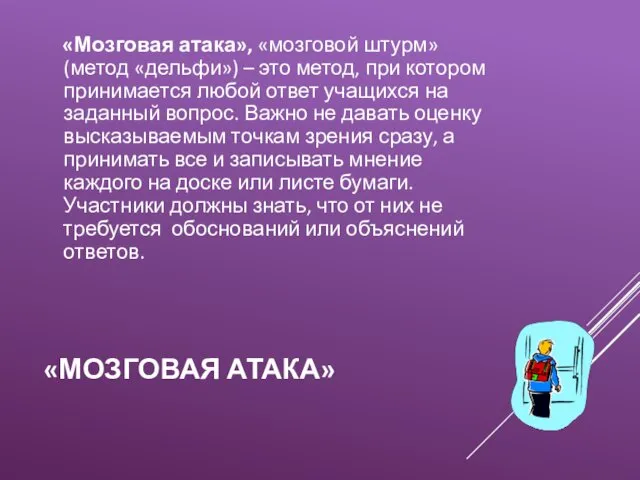 «Мозговая атака», «мозговой штурм» (метод «дельфи») – это метод, при котором принимается любой ответ учащихся на заданный вопрос. Важно не давать оценку высказываемым точкам зрения сразу, а принимать все и записывать мнение каждого на доске или листе бумаги. Участники должны знать, что от них не требуется обоснований или объяснений ответов.

«МОЗГОВАЯ АТАКА»